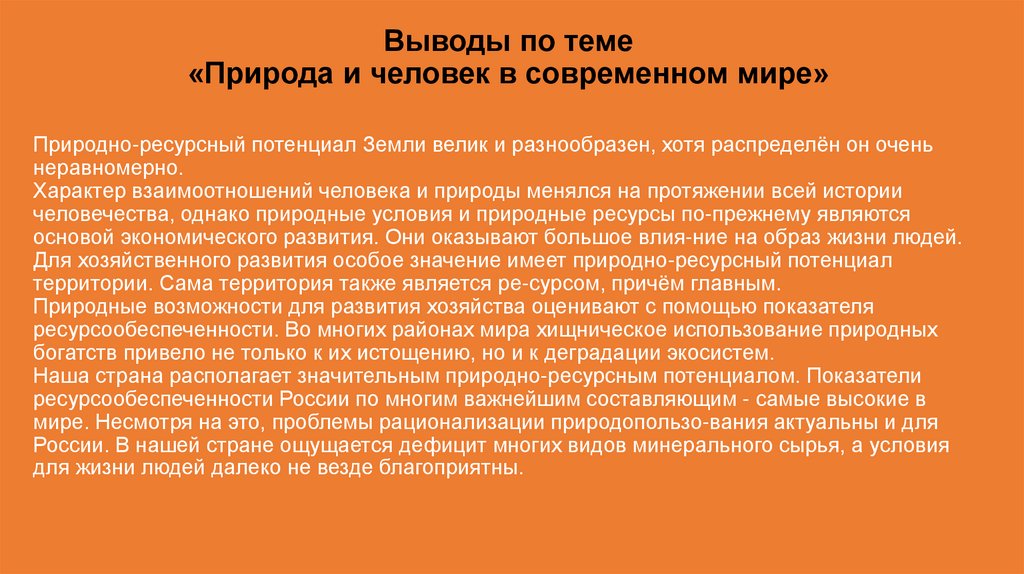 Выводы по теме
«Природа и человек в современном мире»

Природно-ресурсный потенциал Земли велик и разнообразен, хотя распределён он очень неравномерно.
Характер взаимоотношений человека и природы менялся на протяжении всей истории человечества, однако природные условия и природные ресурсы по-прежнему являются основой экономического развития. Они оказывают большое влия-ние на образ жизни людей.
Для хозяйственного развития особое значение имеет природно-ресурсный потенциал территории. Сама территория также является ре-сурсом, причём главным.
Природные возможности для развития хозяйства оценивают с помощью показателя ресурсообеспеченности. Во многих районах мира хищническое использование природных богатств привело не только к их истощению, но и к деградации экосистем.
Наша страна располагает значительным природно-ресурсным потенциалом. Показатели ресурсообеспеченности России по многим важнейшим составляющим - самые высокие в мире. Несмотря на это, проблемы рационализации природопользо-вания актуальны и для России. В нашей стране ощущается дефицит многих видов минерального сырья, а условия для жизни людей далеко не везде благоприятны.